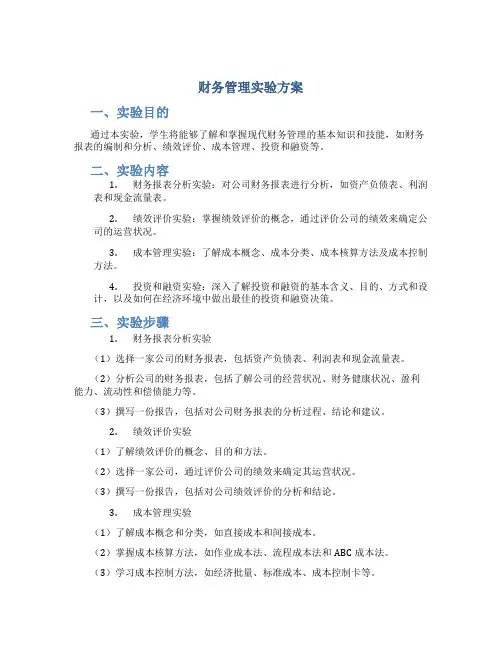 财务管理实验方案

一、实验目的

通过本实验，学生将能够了解和掌握现代财务管理的基本知识和技能，如财务报表的编制和分析、绩效评价、成本管理、投资和融资等。

二、实验内容

1. 财务报表分析实验：对公司财务报表进行分析，如资产负债表、利润表和现金流量表。

2. 绩效评价实验：掌握绩效评价的概念，通过评价公司的绩效来确定公司的运营状况。

3. 成本管理实验：了解成本概念、成本分类、成本核算方法及成本控制方法。

4. 投资和融资实验：深入了解投资和融资的基本含义、目的、方式和设计，以及如何在经济环境中做出最佳的投资和融资决策。

三、实验步骤

1. 财务报表分析实验

（1）选择一家公司的财务报表，包括资产负债表、利润表和现金流量表。

（2）分析公司的财务报表，包括了解公司的经营状况、财务健康状况、盈利能力、流动性和偿债能力等。

（3）撰写一份报告，包括对公司财务报表的分析过程、结论和建议。

2. 绩效评价实验

（1）了解绩效评价的概念、目的和方法。

（2）选择一家公司，通过评价公司的绩效来确定其运营状况。

（3）撰写一份报告，包括对公司绩效评价的分析和结论。

3. 成本管理实验

（1）了解成本概念和分类，如直接成本和间接成本。

（2）掌握成本核算方法，如作业成本法、流程成本法和ABC成本法。

（3）学习成本控制方法，如经济批量、标准成本、成本控制卡等。